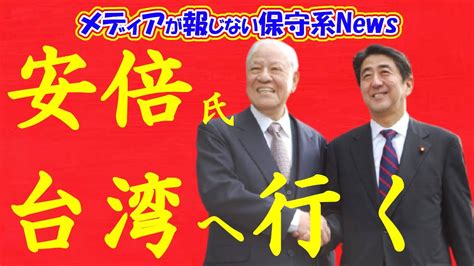 メディアが報じない保守系News

安倍氏

台湾へ行く